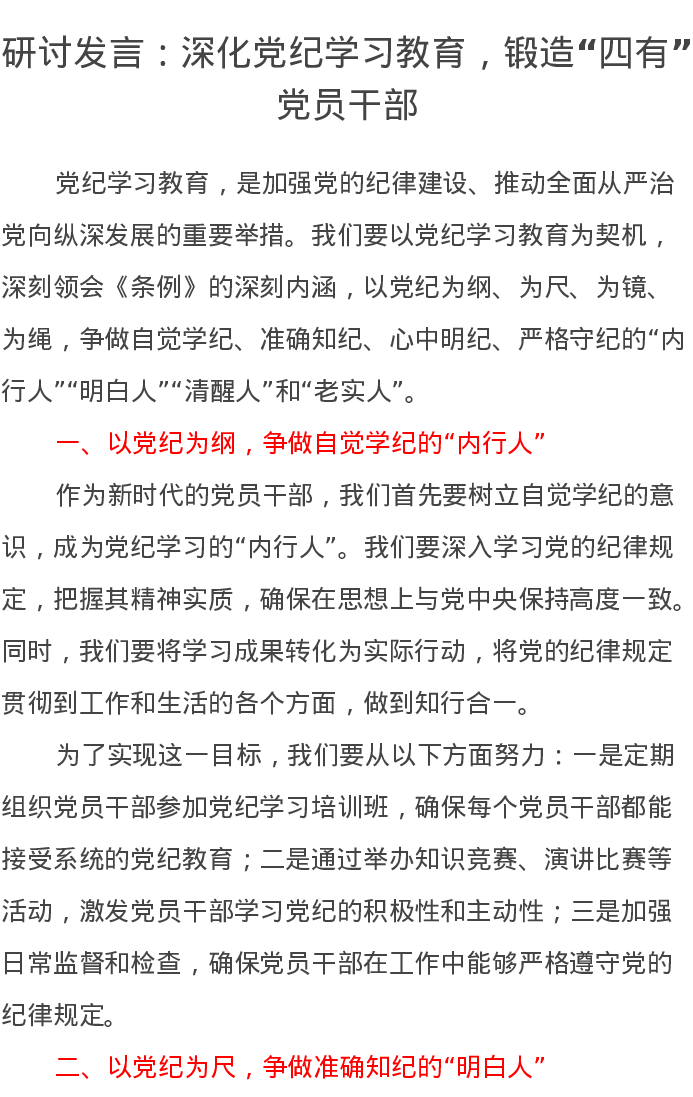 研讨发言：深化党纪学习教育，锻造“四有”党员干部

党纪学习教育，是加强党的纪律建设、推动全面从严治党向纵深发展的重要举措。我们要以党纪学习教育为契机，深刻领会《条例》的深刻内涵，以党纪为纲、为尺、为镜、为绳，争做自觉学纪、准确知纪、心中明纪、严格守纪的“内行人”“明白人”“清醒人”和“老实人”。

一、以党纪为纲，争做自觉学纪的“内行人”

作为新时代的党员干部，我们首先要树立自觉学纪的意识，成为党纪学习的“内行人”。我们要深入学习党的纪律规定，把握其精神实质，确保在思想上与党中央保持高度一致。同时，我们要将学习成果转化为实际行动，将党的纪律规定贯彻到工作和生活的各个方面，做到知行合一。

为了实现这一目标，我们要从以下方面努力：一是定期组织党员干部参加党纪学习培训班，确保每个党员干部都能接受系统的党纪教育；二是通过举办知识竞赛、演讲比赛等活动，激发党员干部学习党纪的积极性和主动性；三是加强日常监督和检查，确保党员干部在工作中能够严格遵守党的纪律规定。

二、以党纪为尺，争做准确知纪的“明白人”